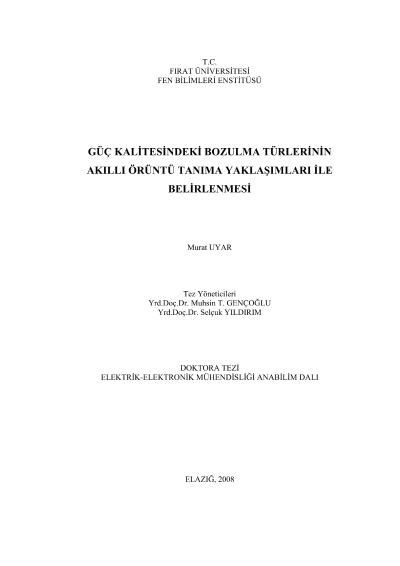 T.C.
FIRAT ÜNİVERSİTESİ
FEN BİLİMLERİ ENSTİTÜSÜ

GÜÇ KALİTESİNDEKİ BOZULMA TÜRLERİNİN AKILLI ÖRÜNTÜ TANIMA YAKLAŞIMLARI İLE BELİRLENMESİ

Murat UYAR

Tez Yöneticileri
Yrd.Doç.Dr. Muhsin T. GENÇOĞLU
Yrd.Doç.Dr. Selçuk YILDIRIM

DOKTORA TEZİ
ELEKTRİK-ELEKTRONİK MÜHENDİSLİĞİ ANABİLİM DALI

ELAZIĞ, 2008